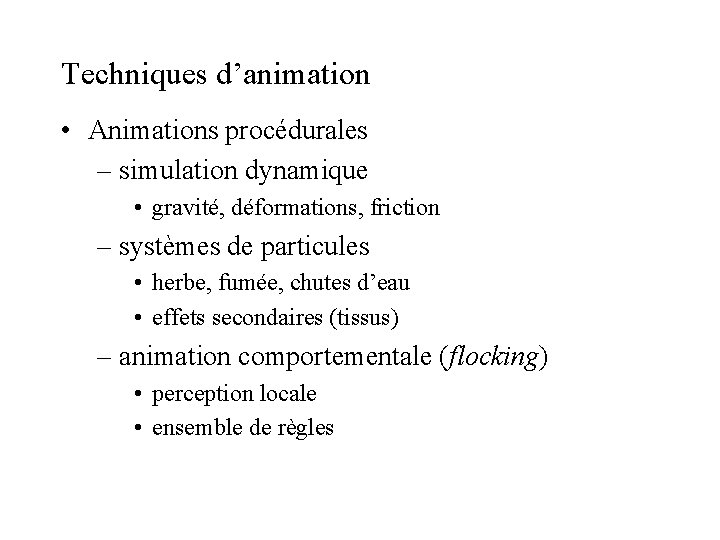 Techniques d’animation

• Animations procédurales
– simulation dynamique
• gravité, déformations, friction
– systèmes de particules
• herbe, fumée, chutes d’eau
• effets secondaires (tissus)
– animation comportementale (flocking)
• perception locale
• ensemble de règles